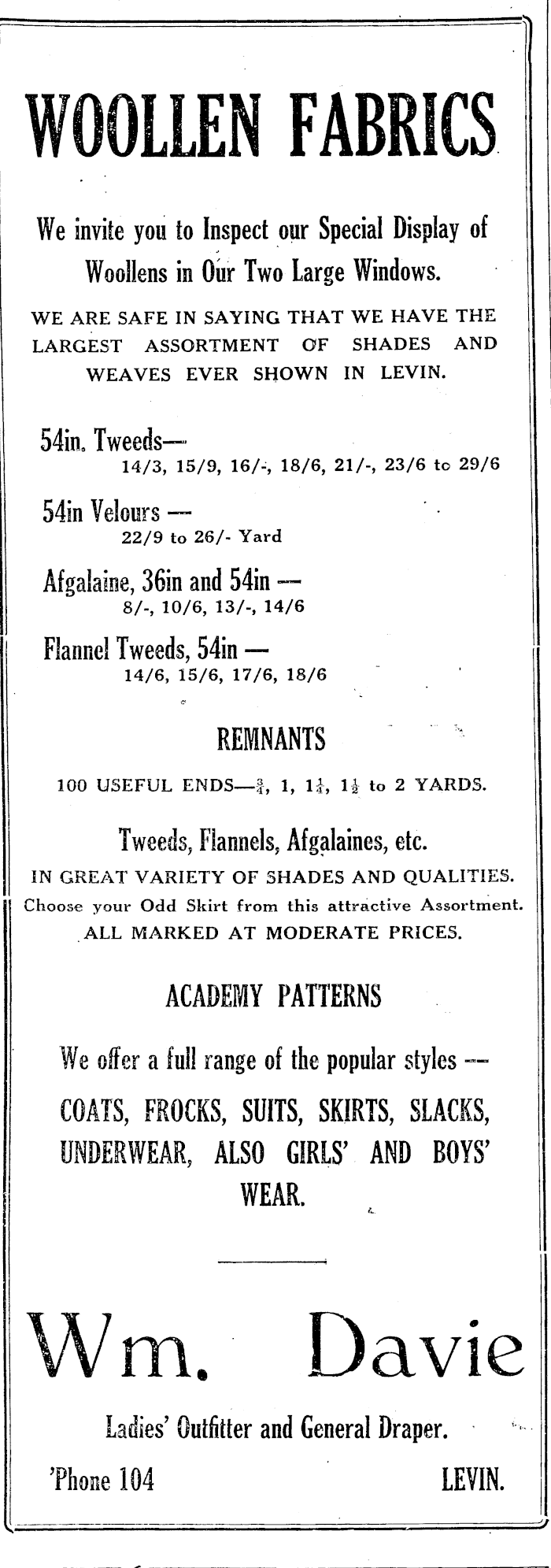 WOOLLEN FABRICS

We invite you to Inspect our Special Display of Woollens in Our Two Large Windows.

WE ARE SAFE IN SAYING THAT WE HAVE THE LARGEST ASSORTMENT OF SHADES AND WEAVES EVER SHOWN IN LEVIN.

54in. Tweeds—
14/3, 15/9, 16/-, 18/6, 21/-, 23/6 to 29/6

54in Velours —
22/9 to 26/- Yard

Afgalaine, 36in and 54in —
8/-, 10/6, 13/-, 14/6

Flannel Tweeds, 54in —
14/6, 15/6, 17/6, 18/6

REMNANTS

100 USEFUL ENDS—$\frac{3}{4}$, 1, $1\frac{1}{4}$, $1\frac{1}{2}$ to 2 YARDS.

Tweeds, Flannels, Afgalaines, etc.
IN GREAT VARIETY OF SHADES AND QUALITIES.
Choose your Odd Skirt from this attractive Assortment.
ALL MARKED AT MODERATE PRICES.

ACADEMY PATTERNS

We offer a full range of the popular styles —
COATS, FROCKS, SUITS, SKIRTS, SLACKS, UNDERWEAR, ALSO GIRLS' AND BOYS' WEAR.

Wm. Davie

Ladies' Outfitter and General Draper.

'Phone 104 LEVIN.